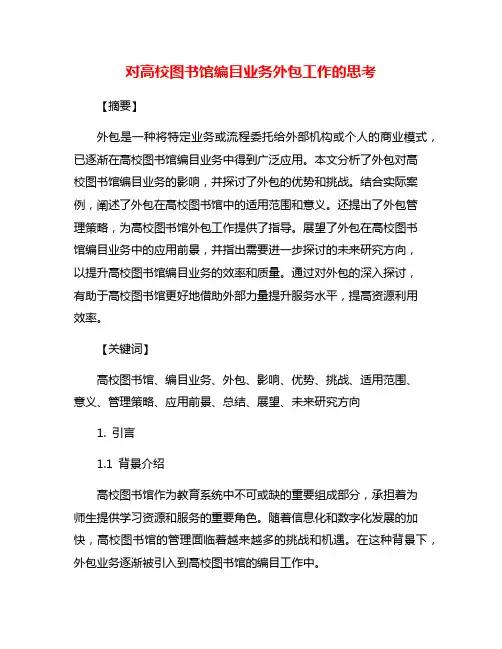 对高校图书馆编目业务外包工作的思考

【摘要】

外包是一种将特定业务或流程委托给外部机构或个人的商业模式，已逐渐在高校图书馆编目业务中得到广泛应用。本文分析了外包对高校图书馆编目业务的影响，并探讨了外包的优势和挑战。结合实际案例，阐述了外包在高校图书馆中的适用范围和意义。还提出了外包管理策略，为高校图书馆外包工作提供了指导。展望了外包在高校图书馆编目业务中的应用前景，并指出需要进一步探讨的未来研究方向，以提升高校图书馆编目业务的效率和质量。通过对外包的深入探讨，有助于高校图书馆更好地借助外部力量提升服务水平，提高资源利用效率。

【关键词】

高校图书馆、编目业务、外包、影响、优势、挑战、适用范围、意义、管理策略、应用前景、总结、展望、未来研究方向

1. 引言

1.1 背景介绍

高校图书馆作为教育系统中不可或缺的重要组成部分，承担着为师生提供学习资源和服务的重要角色。随着信息化和数字化发展的加快，高校图书馆的管理面临着越来越多的挑战和机遇。在这种背景下，外包业务逐渐被引入到高校图书馆的编目工作中。